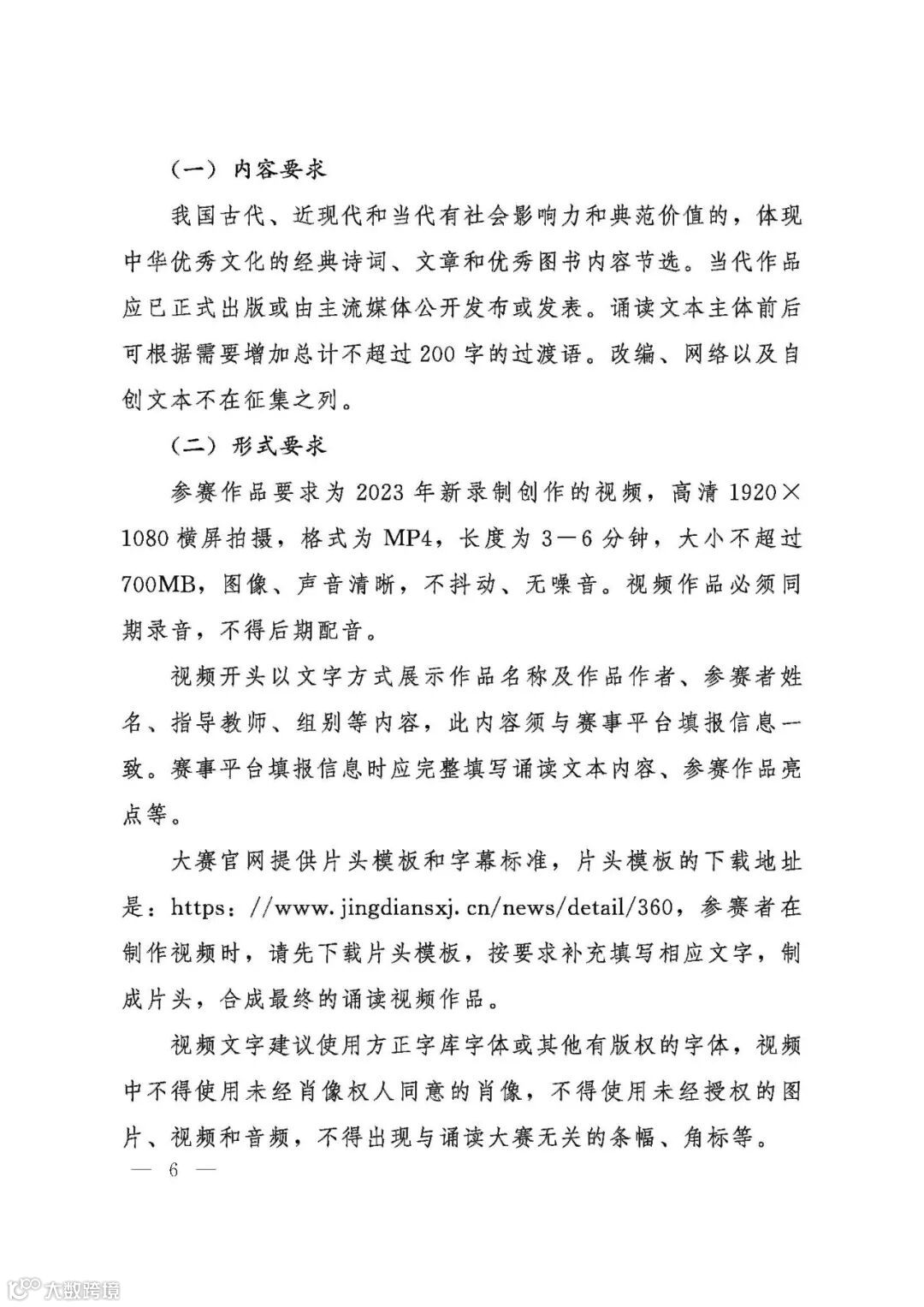 （一）内容要求

我国古代、近现代和当代有社会影响力和典范价值的，体现中华优秀文化的经典诗词、文章和优秀图书内容节选。当代作品应已正式出版或由主流媒体公开发布或发表。诵读文本主体前后可根据需要增加总计不超过200字的过渡语。改编、网络以及自创文本不在征集之列。

（二）形式要求

参赛作品要求为2023年新录制创作的视频，高清1920×1080横屏拍摄，格式为MP4，长度为3—6分钟，大小不超过700MB，图像、声音清晰，不抖动、无噪音。视频作品必须同期录音，不得后期配音。

视频开头以文字方式展示作品名称及作品作者、参赛者姓名、指导教师、组别等内容，此内容须与赛事平台填报信息一致。赛事平台填报信息时应完整填写诵读文本内容、参赛作品亮点等。

大赛官网提供片头模板和字幕标准，片头模板的下载地址是：https：//www.jingdiansxj.cn/news/detail/360，参赛者在制作视频时，请先下载片头模板，按要求补充填写相应文字，制成片头，合成最终的诵读视频作品。

视频文字建议使用方正字库字体或其他有版权的字体，视频中不得使用未经肖像权人同意的肖像，不得使用未经授权的图片、视频和音频，不得出现与诵读大赛无关的条幅、角标等。

— 6 —

大数跨境